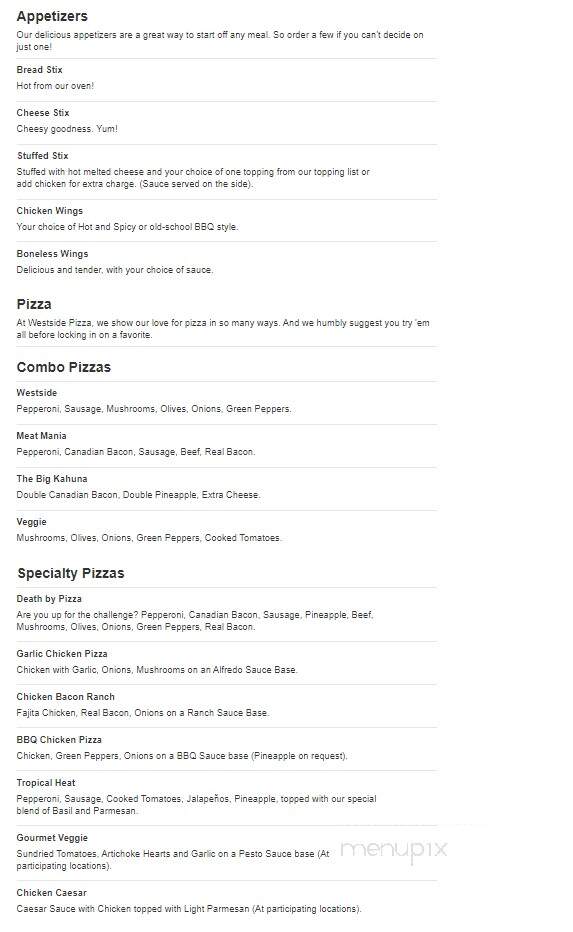 Appetizers
Our delicious appetizers are a great way to start off any meal. So order a few if you can't decide on just one!

Bread Stix
Hot from our oven!

Cheese Stix
Cheesy goodness. Yum!

Stuffed Stix
Stuffed with hot melted cheese and your choice of one topping from our topping list or add chicken for extra charge. (Sauce served on the side).

Chicken Wings
Your choice of Hot and Spicy or old-school BBQ style.

Boneless Wings
Delicious and tender, with your choice of sauce.

Pizza
At Westside Pizza, we show our love for pizza in so many ways. And we humbly suggest you try 'em all before locking in on a favorite.

Combo Pizzas

Westside
Pepperoni, Sausage, Mushrooms, Olives, Onions, Green Peppers.

Meat Mania
Pepperoni, Canadian Bacon, Sausage, Beef, Real Bacon.

The Big Kahuna
Double Canadian Bacon, Double Pineapple, Extra Cheese.

Veggie
Mushrooms, Olives, Onions, Green Peppers, Cooked Tomatoes.

Specialty Pizzas

Death by Pizza
Are you up for the challenge? Pepperoni, Canadian Bacon, Sausage, Pineapple, Beef, Mushrooms, Olives, Onions, Green Peppers, Real Bacon.

Garlic Chicken Pizza
Chicken with Garlic, Onions, Mushrooms on an Alfredo Sauce Base.

Chicken Bacon Ranch
Fajita Chicken, Real Bacon, Onions on a Ranch Sauce Base.

BBQ Chicken Pizza
Chicken, Green Peppers, Onions on a BBQ Sauce base (Pineapple on request).

Tropical Heat
Pepperoni, Sausage, Cooked Tomatoes, Jalapeños, Pineapple, topped with our special blend of Basil and Parmesan.

Gourmet Veggie
Sundried Tomatoes, Artichoke Hearts and Garlic on a Pesto Sauce base (At participating locations).

menupix

Chicken Caesar
Caesar Sauce with Chicken topped with Light Parmesan (At participating locations).